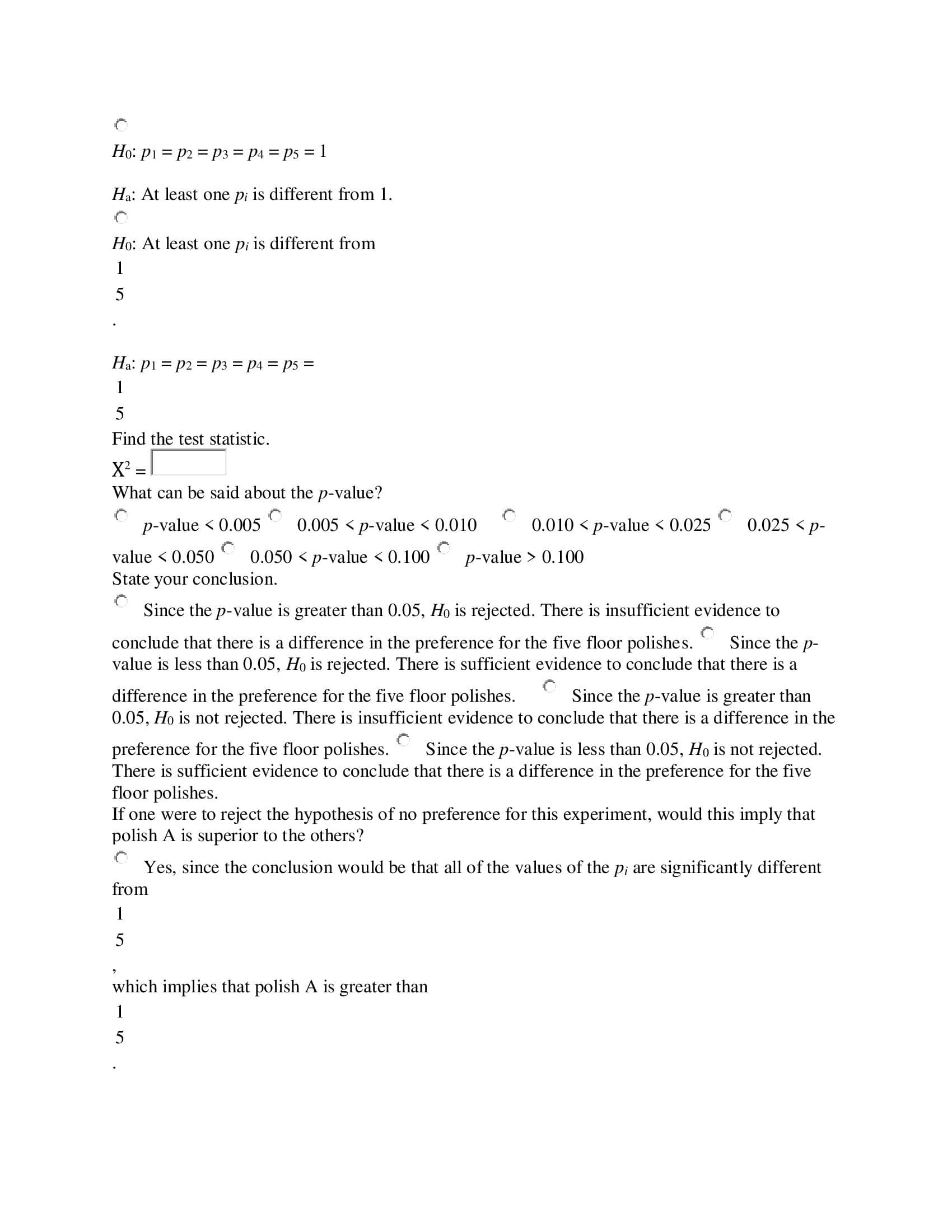 $H_0$: $p_1 = p_2 = p_3 = p_4 = p_5 = 1$

$H_a$: At least one $p_i$ is different from 1.

$H_0$: At least one $p_i$ is different from
1
5
.

$H_a$: $p_1 = p_2 = p_3 = p_4 = p_5 =$
1
5
Find the test statistic.
$X^2 =$
What can be said about the $p$-value?
$p$-value < 0.005 0.005 < $p$-value < 0.010 0.010 < $p$-value < 0.025 0.025 < $p$-value < 0.050 0.050 < $p$-value < 0.100 $p$-value > 0.100
State your conclusion.
Since the $p$-value is greater than 0.05, $H_0$ is rejected. There is insufficient evidence to conclude that there is a difference in the preference for the five floor polishes. Since the $p$-value is less than 0.05, $H_0$ is rejected. There is sufficient evidence to conclude that there is a difference in the preference for the five floor polishes. Since the $p$-value is greater than 0.05, $H_0$ is not rejected. There is insufficient evidence to conclude that there is a difference in the preference for the five floor polishes. Since the $p$-value is less than 0.05, $H_0$ is not rejected. There is sufficient evidence to conclude that there is a difference in the preference for the five floor polishes.
If one were to reject the hypothesis of no preference for this experiment, would this imply that polish A is superior to the others?
Yes, since the conclusion would be that all of the values of the $p_i$ are significantly different from
1
5
,
which implies that polish A is greater than
1
5
.